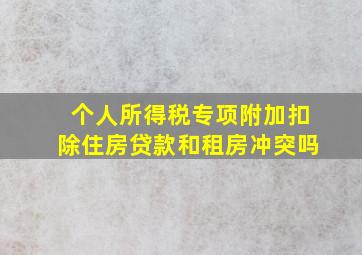 个人所得税专项附加扣除住房贷款和租房冲突吗